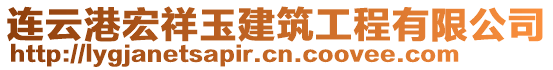 连云港宏祥玉建筑工程有限公司
http://lygjanetsapir.cn.coovee.com